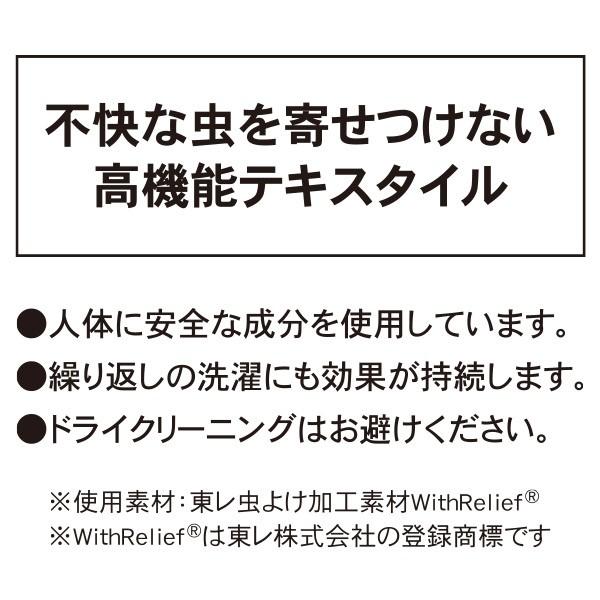 不快な虫を寄せつけない
高機能テキスタイル

●人体に安全な成分を使用しています。
●繰り返しの洗濯にも効果が持続します。
●ドライクリーニングはお避けください。

※使用素材：東レ虫よけ加工素材WithRelief®
※WithRelief®は東レ株式会社の登録商標です